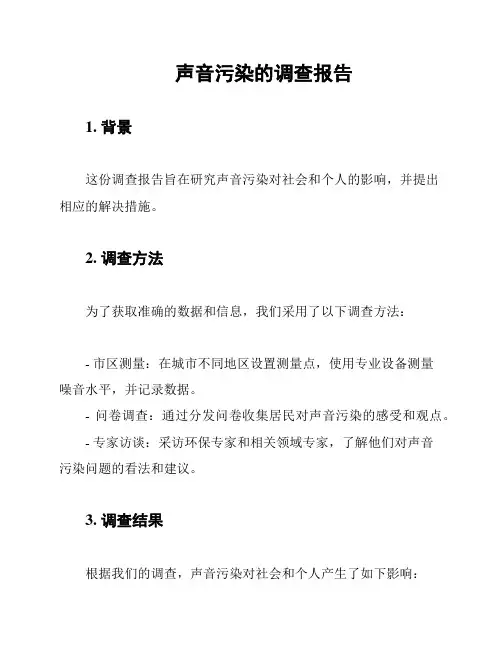 声音污染的调查报告

1. 背景

这份调查报告旨在研究声音污染对社会和个人的影响，并提出相应的解决措施。

2. 调查方法

为了获取准确的数据和信息，我们采用了以下调查方法：

- 市区测量：在城市不同地区设置测量点，使用专业设备测量噪音水平，并记录数据。
- 问卷调查：通过分发问卷收集居民对声音污染的感受和观点。
- 专家访谈：采访环保专家和相关领域专家，了解他们对声音污染问题的看法和建议。

3. 调查结果

根据我们的调查，声音污染对社会和个人产生了如下影响：